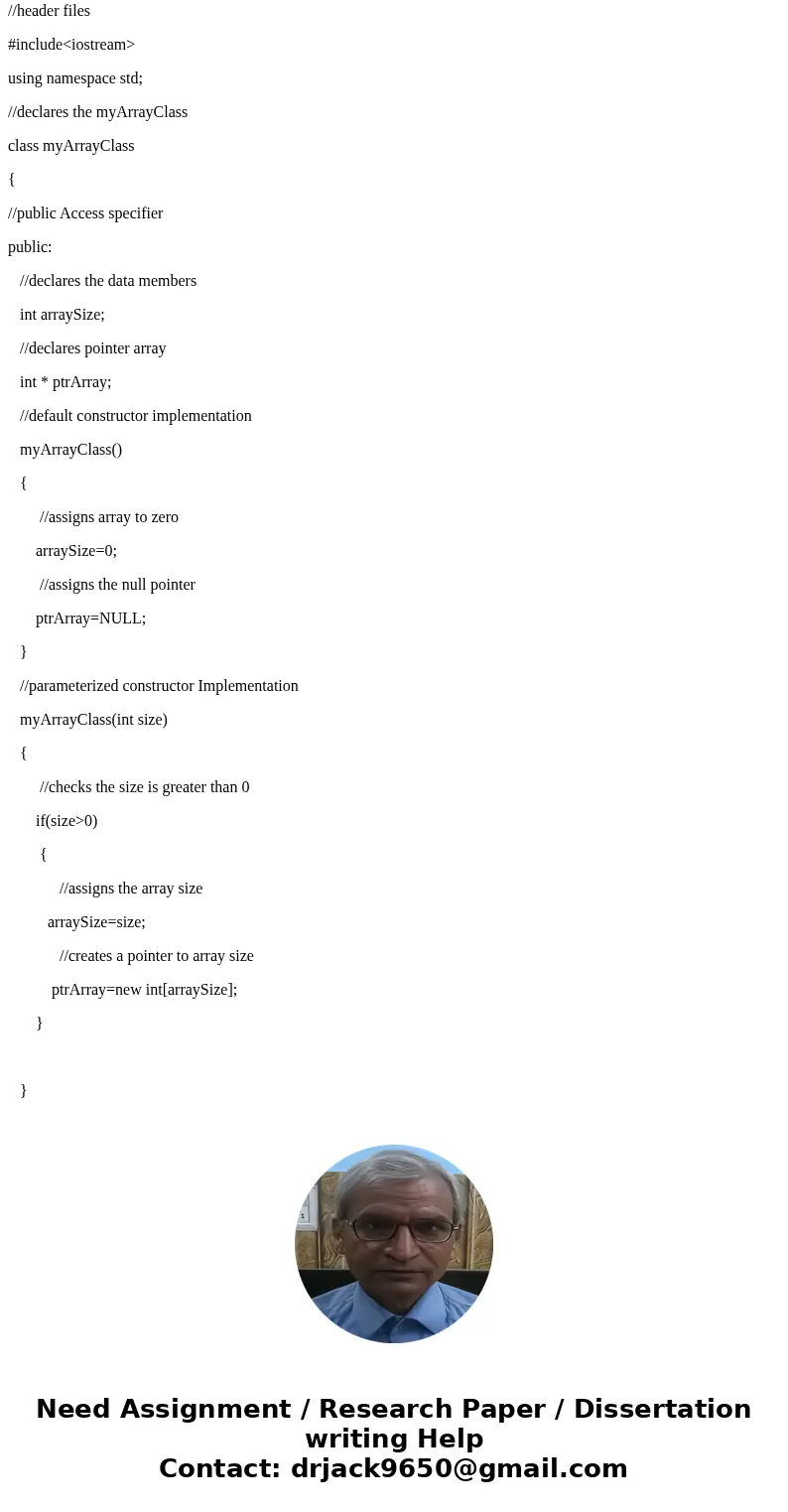 //header files

#include<iostream>

using namespace std;

//declares the myArrayClass

class myArrayClass

{

//public Access specifier

public:

//declares the data members

int arraySize;

//declares pointer array

int * ptrArray;

//default constructor implementation

myArrayClass()

{

//assigns array to zero

arraySize=0;

//assigns the null pointer

ptrArray=NULL;

}

//parameterized constructor Implementation

myArrayClass(int size)

{

//checks the size is greater than 0

if(size>0)

{

//assigns the array size

arraySize=size;

//creates a pointer to array size

ptrArray=new int[arraySize];

}

}

Need Assignment / Research Paper / Dissertation writing Help
Contact: drjack9650@gmail.com